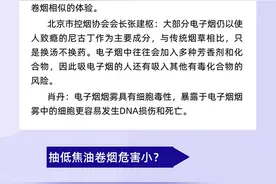 卷烟相似的体验。

北京市控烟协会会长张建枢：大部分电子烟仍以使人致瘾的尼古丁作为主要成分，与传统烟草相比，只是换汤不换药。电子烟中往往会加入多种芳香剂和化合物，因此吸电子烟的人还有吸入其他有毒化合物的风险。

肖丹：电子烟烟雾具有细胞毒性，暴露于电子烟烟雾中的细胞更容易发生DNA损伤和死亡。

抽低焦油卷烟危害小？